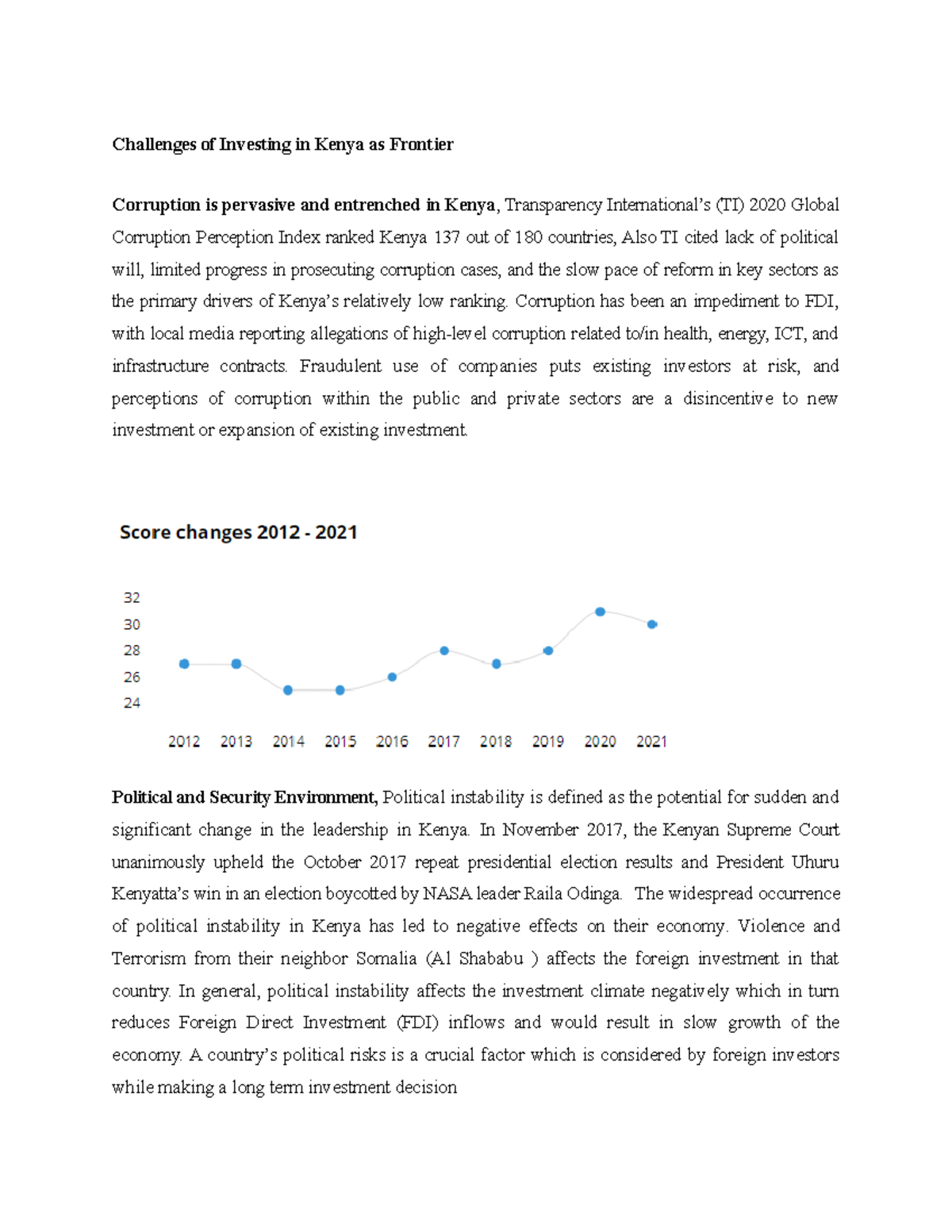 Challenges of Investing in Kenya as Frontier

Corruption is pervasive and entrenched in Kenya, Transparency International's (TI) 2020 Global Corruption Perception Index ranked Kenya 137 out of 180 countries, Also TI cited lack of political will, limited progress in prosecuting corruption cases, and the slow pace of reform in key sectors as the primary drivers of Kenya's relatively low ranking. Corruption has been an impediment to FDI, with local media reporting allegations of high-level corruption related to/in health, energy, ICT, and infrastructure contracts. Fraudulent use of companies puts existing investors at risk, and perceptions of corruption within the public and private sectors are a disincentive to new investment or expansion of existing investment.

Score changes 2012 - 2021

32
30
28
26
24

2012 2013 2014 2015 2016 2017 2018 2019 2020 2021

Political and Security Environment, Political instability is defined as the potential for sudden and significant change in the leadership in Kenya. In November 2017, the Kenyan Supreme Court unanimously upheld the October 2017 repeat presidential election results and President Uhuru Kenyatta's win in an election boycotted by NASA leader Raila Odinga. The widespread occurrence of political instability in Kenya has led to negative effects on their economy. Violence and Terrorism from their neighbor Somalia (Al Shababu ) affects the foreign investment in that country. In general, political instability affects the investment climate negatively which in turn reduces Foreign Direct Investment (FDI) inflows and would result in slow growth of the economy. A country's political risks is a crucial factor which is considered by foreign investors while making a long term investment decision